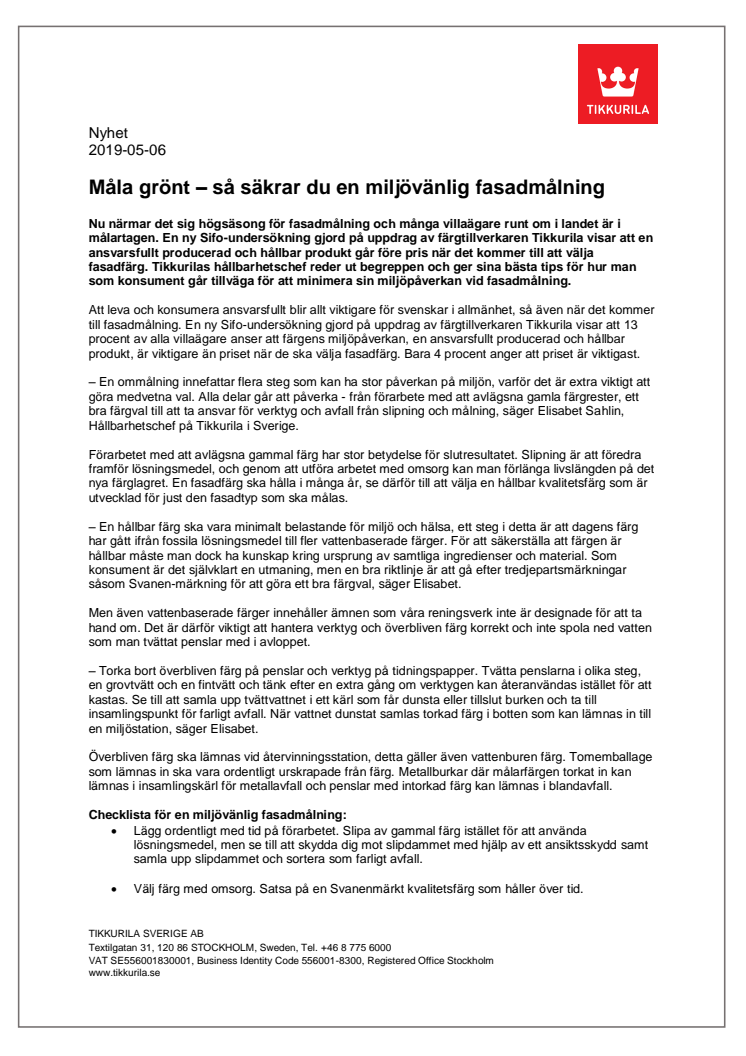 TIKKURILA

Nyhet
2019-05-06

Måla grönt – så säkrar du en miljövänlig fasadmålning

Nu närmar det sig högsäsong för fasadmålning och många villaägare runt om i landet är i målartagen. En ny Sifo-undersökning gjord på uppdrag av färgtillverkaren Tikkurila visar att en ansvarsfullt producerad och hållbar produkt går före pris när det kommer till att välja fasadfärg. Tikkurilas hållbarhetschef reder ut begreppen och ger sina bästa tips för hur man som konsument går tillväga för att minimera sin miljöpåverkan vid fasadmålning.

Att leva och konsumera ansvarsfullt blir allt viktigare för svenskar i allmänhet, så även när det kommer till fasadmålning. En ny Sifo-undersökning gjord på uppdrag av färgtillverkaren Tikkurila visar att 13 procent av alla villaägare anser att färgens miljöpåverkan, en ansvarsfullt producerad och hållbar produkt, är viktigare än priset när de ska välja fasadfärg. Bara 4 procent anger att priset är viktigast.

– En ommålning innefattar flera steg som kan ha stor påverkan på miljön, varför det är extra viktigt att göra medvetna val. Alla delar går att påverka - från förarbete med att avlägsna gamla färgrester, ett bra färgval till att ta ansvar för verktyg och avfall från slipning och målning, säger Elisabet Sahlin, Hållbarhetschef på Tikkurila i Sverige.

Förarbetet med att avlägsna gammal färg har stor betydelse för slutresultatet. Slipning är att föredra framför lösningsmedel, och genom att utföra arbetet med omsorg kan man förlänga livslängden på det nya färglagret. En fasadfärg ska hålla i många år, se därför till att välja en hållbar kvalitetsfärg som är utvecklad för just den fasadtyp som ska målas.

– En hållbar färg ska vara minimalt belastande för miljö och hälsa, ett steg i detta är att dagens färg har gått ifrån fossila lösningsmedel till fler vattenbaserade färger. För att säkerställa att färgen är hållbar måste man dock ha kunskap kring ursprung av samtliga ingredienser och material. Som konsument är det självklart en utmaning, men en bra riktlinje är att gå efter tredjepartsmärkningar såsom Svanen-märkning för att göra ett bra färgval, säger Elisabet.

Men även vattenbaserade färger innehåller ämnen som våra reningsverk inte är designade för att ta hand om. Det är därför viktigt att hantera verktyg och överbliven färg korrekt och inte spola ned vatten som man tvättat penslar med i avloppet.

– Torka bort överbliven färg på penslar och verktyg på tidningspapper. Tvätta penslarna i olika steg, en grovtvätt och en fintvätt och tänk efter en extra gång om verktygen kan återanvändas istället för att kastas. Se till att samla upp tvättvattnet i ett kärl som får dunsta eller tillslut burken och ta till insamlingspunkt för farligt avfall. När vattnet dunstat samlas torkad färg i botten som kan lämnas in till en miljöstation, säger Elisabet.

Överbliven färg ska lämnas vid återvinningsstation, detta gäller även vattenburen färg. Tomemballage som lämnas in ska vara ordentligt urskrapade från färg. Metallburkar där målarfärgen torkat in kan lämnas i insamlingskärl för metallavfall och penslar med intorkad färg kan lämnas i blandavfall.

Checklista för en miljövänlig fasadmålning:
• Lägg ordentligt med tid på förarbetet. Slipa av gammal färg istället för att använda lösningsmedel, men se till att skydda dig mot slipdammet med hjälp av ett ansiktsskydd samt samla upp slipdammet och sortera som farligt avfall.

• Välj färg med omsorg. Satsa på en Svanenmärkt kvalitetsfärg som håller över tid.

TIKKURILA SVERIGE AB
Textilgatan 31, 120 86 STOCKHOLM, Sweden, Tel. +46 8 775 6000
VAT SE556001830001, Business Identity Code 556001-8300, Registered Office Stockholm
www.tikkurila.se